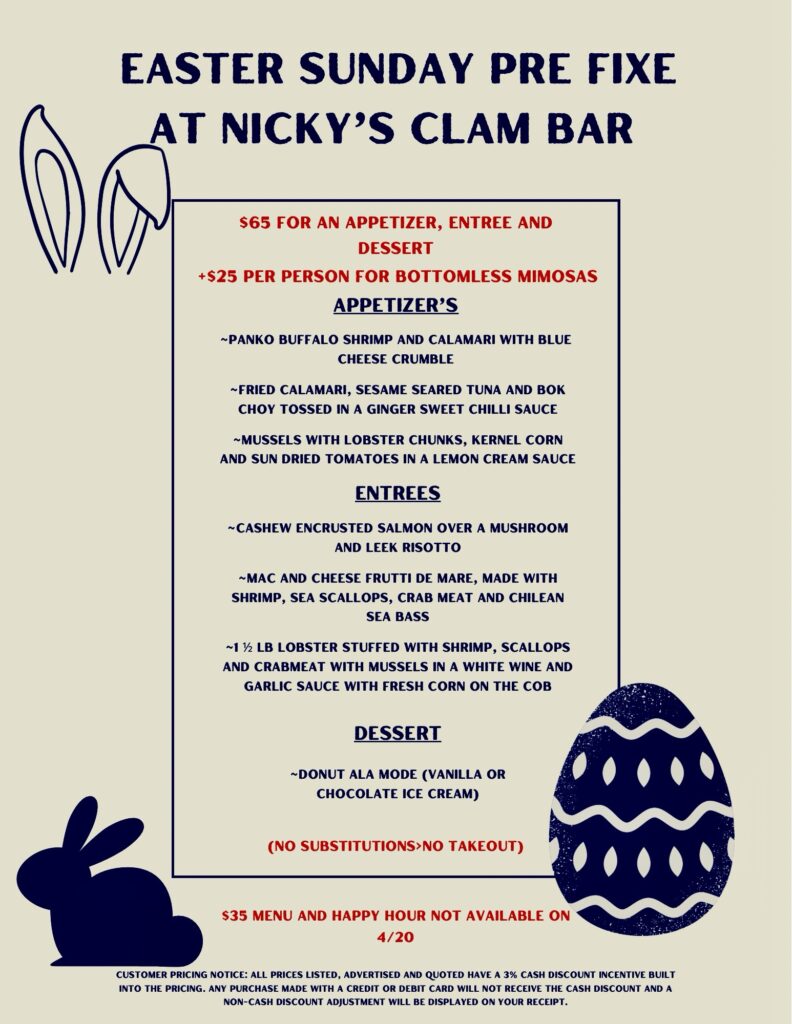 EASTER SUNDAY PRE FIXE AT NICKY'S CLAM BAR

$65 FOR AN APPETIZER, ENTREE AND DESSERT
+$25 PER PERSON FOR BOTTOMLESS MIMOSAS

APPETIZER'S

~PANKO BUFFALO SHRIMP AND CALAMARI WITH BLUE CHEESE CRUMBLE

~FRIED CALAMARI, SESAME SEARED TUNA AND BOK CHOY TOSSED IN A GINGER SWEET CHILLI SAUCE

~MUSSELS WITH LOBSTER CHUNKS, KERNEL CORN AND SUN DRIED TOMATOES IN A LEMON CREAM SAUCE

ENTREES

~CASHEW ENCRUSTED SALMON OVER A MUSHROOM AND LEEK RISOTTO

~MAC AND CHEESE FRUTTI DE MARE, MADE WITH SHRIMP, SEA SCALLOPS, CRAB MEAT AND CHILEAN SEA BASS

~1 ½ LB LOBSTER STUFFED WITH SHRIMP, SCALLOPS AND CRABMEAT WITH MUSSELS IN A WHITE WINE AND GARLIC SAUCE WITH FRESH CORN ON THE COB

DESSERT

~DONUT ALA MODE (VANILLA OR CHOCOLATE ICE CREAM)

(NO SUBSTITUTIONS>NO TAKEOUT)

$35 MENU AND HAPPY HOUR NOT AVAILABLE ON 4/20

CUSTOMER PRICING NOTICE: ALL PRICES LISTED, ADVERTISED AND QUOTED HAVE A 3% CASH DISCOUNT INCENTIVE BUILT INTO THE PRICING. ANY PURCHASE MADE WITH A CREDIT OR DEBIT CARD WILL NOT RECEIVE THE CASH DISCOUNT AND A NON-CASH DISCOUNT ADJUSTMENT WILL BE DISPLAYED ON YOUR RECEIPT.